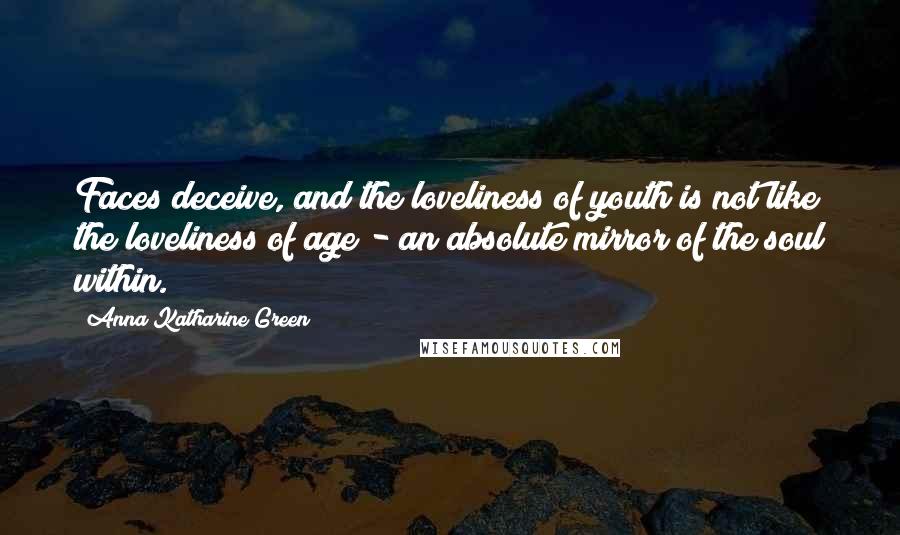 Faces deceive, and the loveliness of youth is not like the loveliness of age - an absolute mirror of the soul within.

Anna Katharine Green

WISEFAMOUSQUOTES.COM